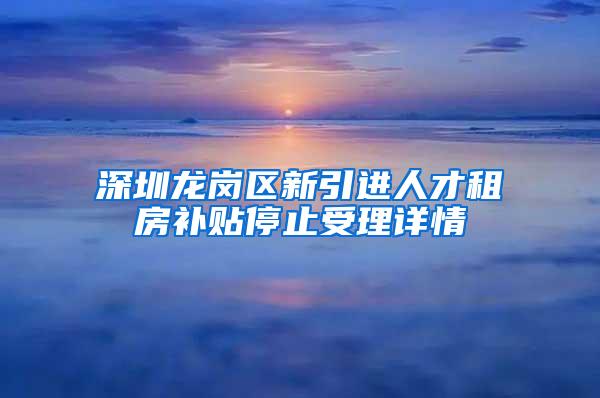 深圳龙岗区新引进人才租房补贴停止受理详情